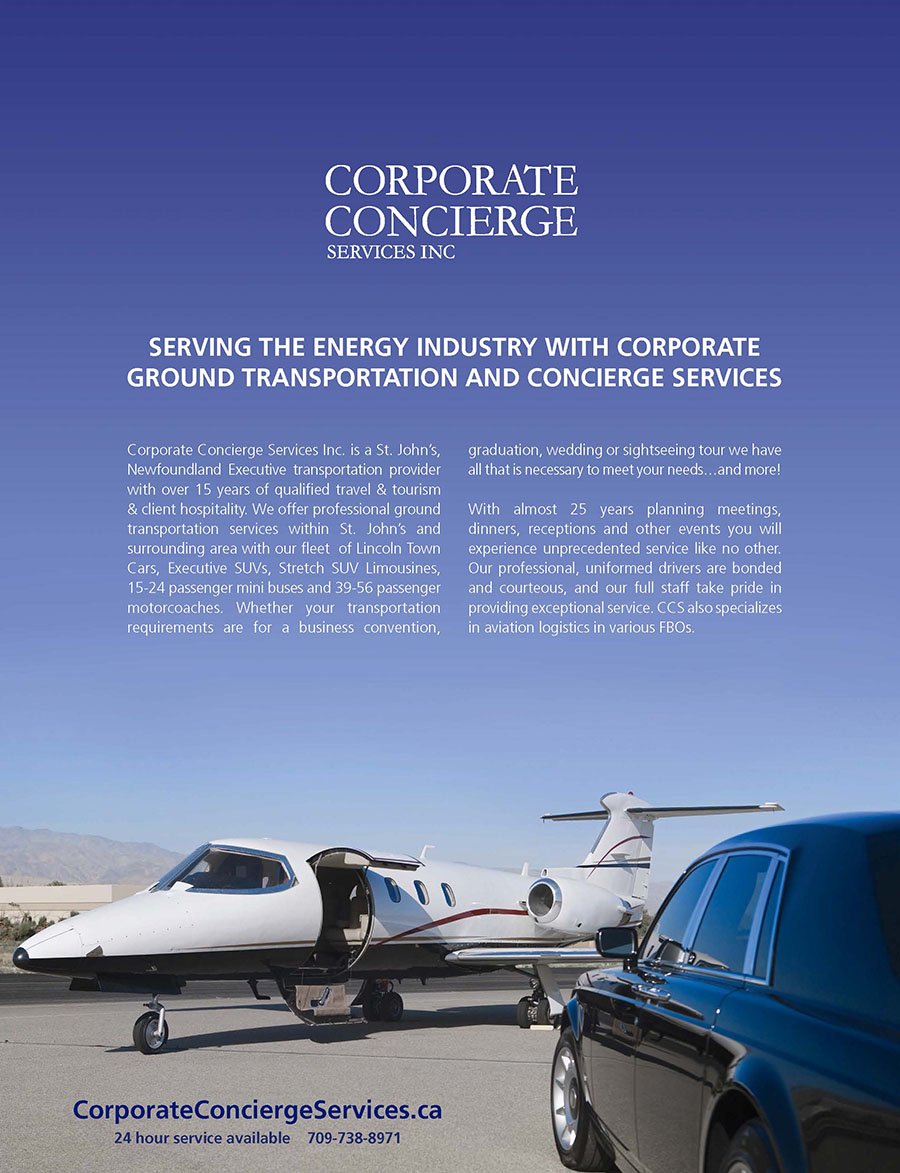 CORPORATE CONCIERGE
SERVICES INC

SERVING THE ENERGY INDUSTRY WITH CORPORATE GROUND TRANSPORTATION AND CONCIERGE SERVICES

Corporate Concierge Services Inc. is a St. John's, Newfoundland Executive transportation provider with over 15 years of qualified travel & tourism & client hospitality. We offer professional ground transportation services within St. John's and surrounding area with our fleet of Lincoln Town Cars, Executive SUVs, Stretch SUV Limousines, 15-24 passenger mini buses and 39-56 passenger motorcoaches. Whether your transportation requirements are for a business convention, graduation, wedding or sightseeing tour we have all that is necessary to meet your needs…and more!

With almost 25 years planning meetings, dinners, receptions and other events you will experience unprecedented service like no other. Our professional, uniformed drivers are bonded and courteous, and our full staff take pride in providing exceptional service. CCS also specializes in aviation logistics in various FBOs.

CorporateConciergeServices.ca
24 hour service available 709-738-8971